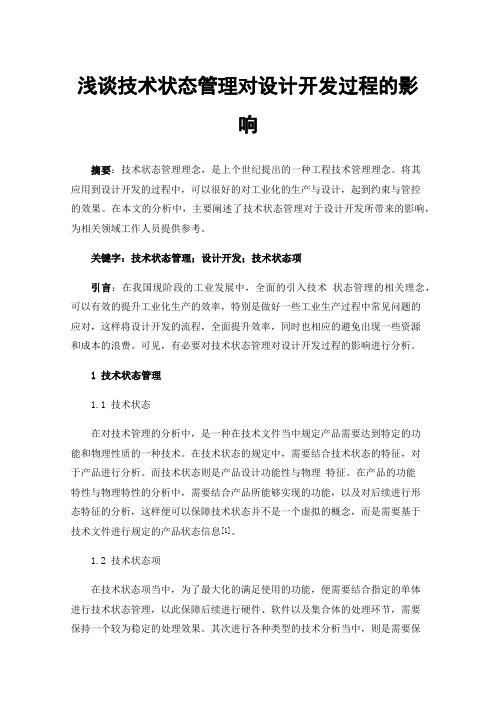 浅谈技术状态管理对设计开发过程的影响

摘要：技术状态管理理念，是上个世纪提出的一种工程技术管理理念。将其应用到设计开发的过程中，可以很好的对工业化的生产与设计，起到约束与管控的效果。在本文的分析中，主要阐述了技术状态管理对于设计开发所带来的影响，为相关领域工作人员提供参考。

关键字：技术状态管理；设计开发；技术状态项

引言：在我国现阶段的工业发展中，全面的引入技术 状态管理的相关理念，可以有效的提升工业化生产的效率，特别是做好一些工业生产过程中常见问题的应对，这样将设计开发的流程，全面提升效率，同时也相应的避免出现一些资源和成本的浪费。可见，有必要对技术状态管理对设计开发过程的影响进行分析。

1 技术状态管理

1.1 技术状态

在对技术管理的分析中，是一种在技术文件当中规定产品需要达到特定的功能和物理性质的一种技术。在技术状态的规定中，需要结合技术状态的特征，对于产品进行分析。而技术状态则是产品设计功能性与物理 特征。在产品的功能特性与物理特性的分析中，需要结合产品所能够实现的功能，以及对后续进行形态特征的分析，这样便可以保障技术状态并不是一个虚拟的概念，而是需要基于技术文件进行规定的产品状态信息[1]。

1.2 技术状态项

在技术状态项当中，为了最大化的满足使用的功能，便需要结合指定的单体进行技术状态管理，以此保障后续进行硬件、软件以及集合体的处理环节，需要保持一个较为稳定的处理效果。其次进行各种类型的技术分析当中，则是需要保